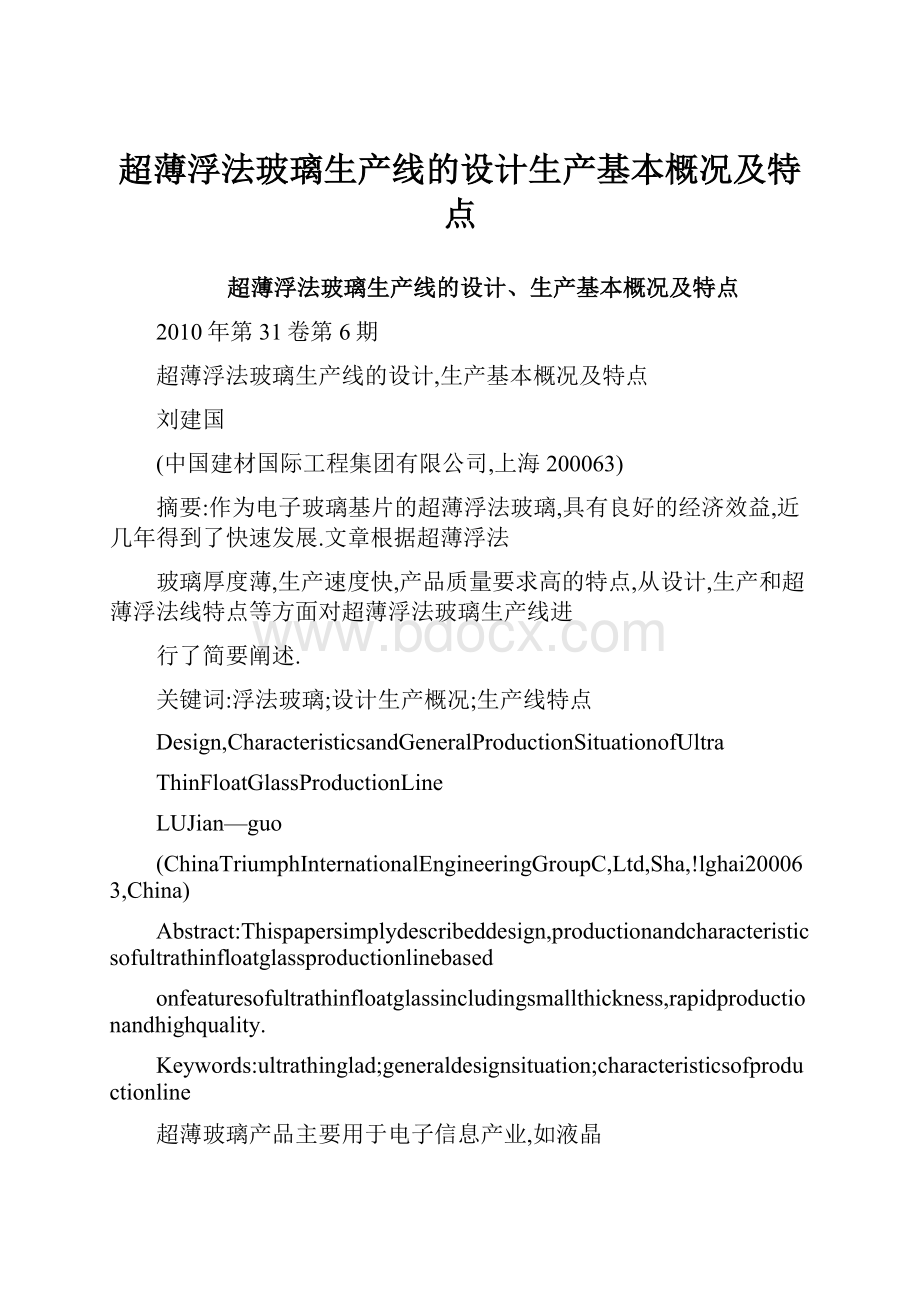 超薄浮法玻璃生产线的设计生产基本概况及特点

超薄浮法玻璃生产线的设计、生产基本概况及特点

2010年第31卷第6期

超薄浮法玻璃生产线的设计,生产基本概况及特点

刘建国

(中国建材国际工程集团有限公司,上海200063)

摘要:作为电子玻璃基片的超薄浮法玻璃,具有良好的经济效益,近几年得到了快速发展.文章根据超薄浮法

玻璃厚度薄,生产速度快,产品质量要求高的特点,从设计,生产和超薄浮法线特点等方面对超薄浮法玻璃生产线进

行了简要阐述.

关键词:浮法玻璃;设计生产概况;生产线特点

Design,CharacteristicsandGeneralProductionSituationofUltra

ThinFloatGlassProductionLine

LUJian—guo

(ChinaTriumphInternationalEngineeringGroupC,Ltd,Sha,!lghai200063,China)

Abstract:Thispapersimplydescribeddesign,productionandcharacteristicsofultrathinfloatglassproductionlinebased

onfeaturesofultrathinfloatglassincludingsmallthickness,rapidproductionandhighquality.

Keywords:ultrathinglad;generaldesignsituation;characteristicsofproductionline

超薄玻璃产品主要用于电子信息产业,如液晶

www.bdocx.com